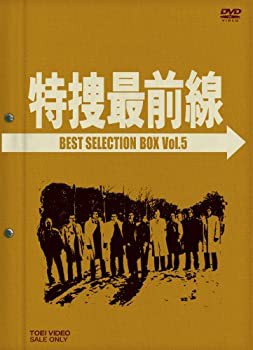 DVD VIDEO

特捜最前線

BEST SELECTION BOX Vol.5

TOEI VIDEO
SALE ONLY